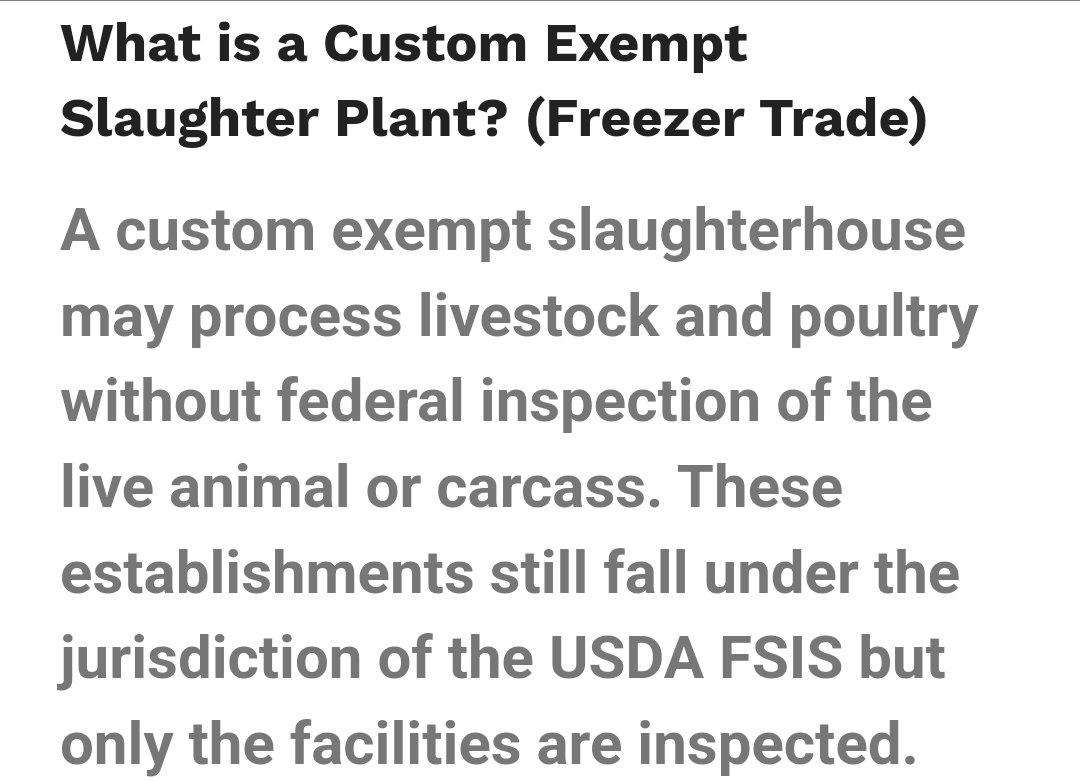 What is a Custom Exempt Slaughter Plant? (Freezer Trade)

A custom exempt slaughterhouse may process livestock and poultry without federal inspection of the live animal or carcass. These establishments still fall under the jurisdiction of the USDA FSIS but only the facilities are inspected.